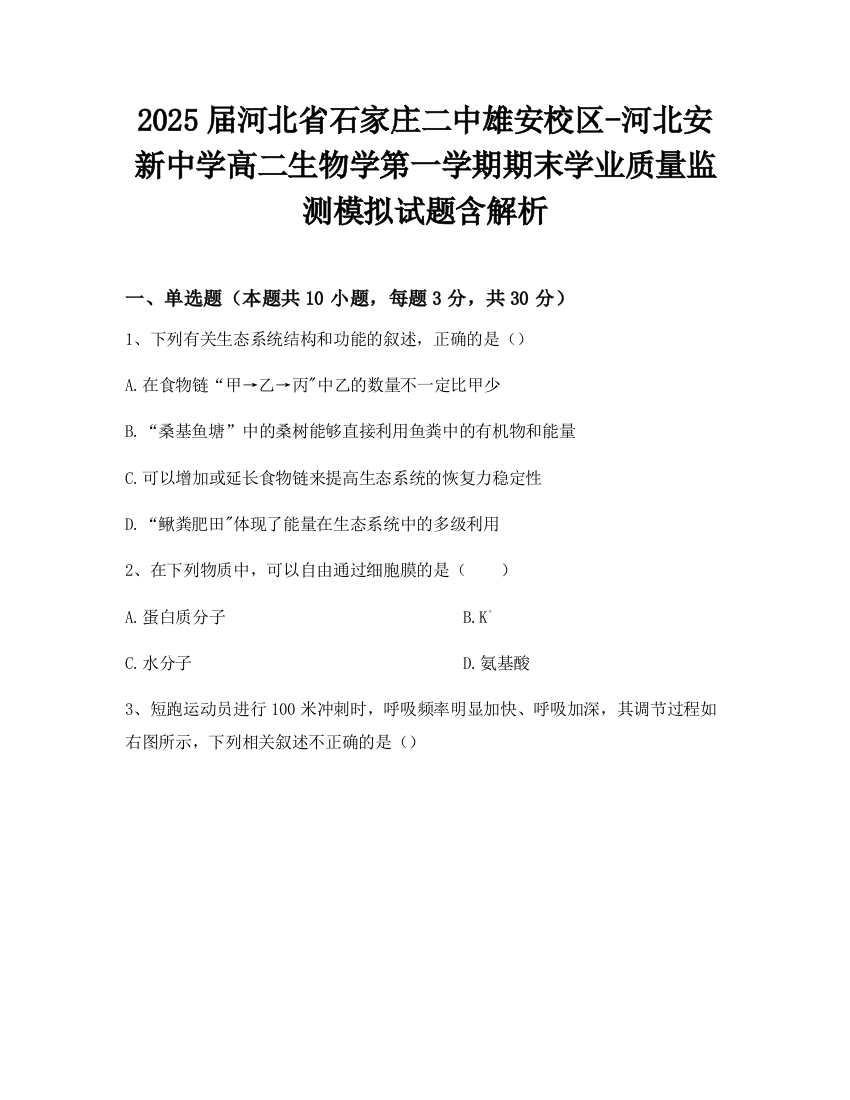 2025届河北省石家庄二中雄安校区-河北安新中学高二生物学第一学期期末学业质量监测模拟试题含解析

一、单选题（本题共10小题，每题3分，共30分）

1、下列有关生态系统结构和功能的叙述，正确的是（）

A.在食物链“甲→乙→丙"中乙的数量不一定比甲少

B.“桑基鱼塘”中的桑树能够直接利用鱼粪中的有机物和能量

C.可以增加或延长食物链来提高生态系统的恢复力稳定性

D.“鳅粪肥田"体现了能量在生态系统中的多级利用

2、在下列物质中，可以自由通过细胞膜的是（　　）

A.蛋白质分子

B.$K^+$

C.水分子

D.氨基酸

3、短跑运动员进行100米冲刺时，呼吸频率明显加快、呼吸加深，其调节过程如右图所示，下列相关叙述不正确的是（）